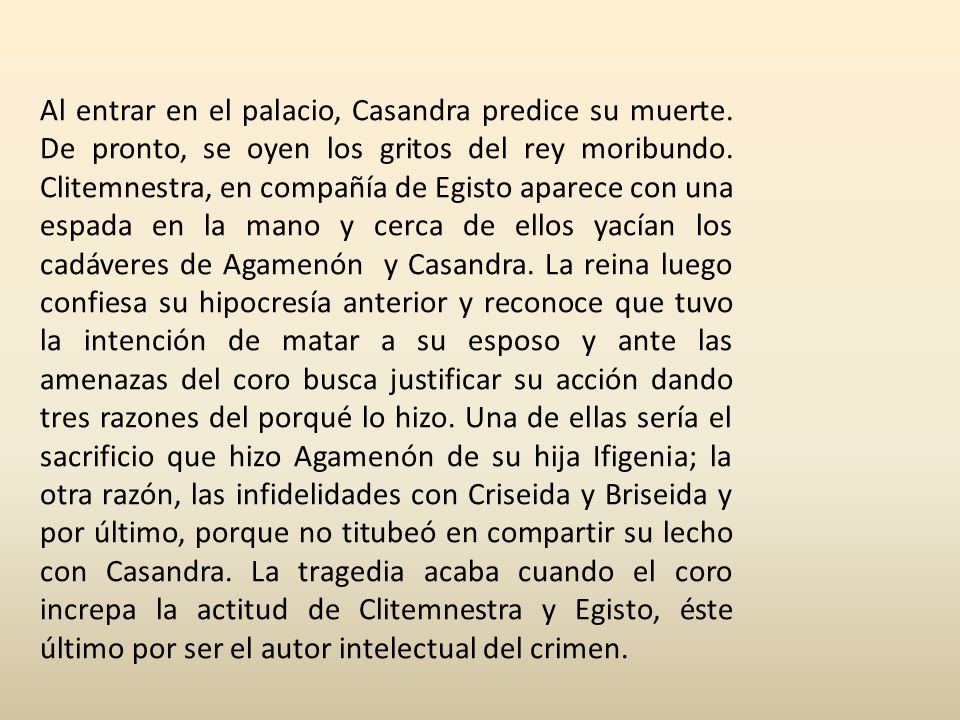 Al entrar en el palacio, Casandra predice su muerte. De pronto, se oyen los gritos del rey moribundo. Clitemnestra, en compañía de Egisto aparece con una espada en la mano y cerca de ellos yacían los cadáveres de Agamenón  y Casandra. La reina luego confiesa su hipocresía anterior y reconoce que tuvo la intención de matar a su esposo y ante las amenazas del coro busca justificar su acción dando tres razones del porqué lo hizo. Una de ellas sería el sacrificio que hizo Agamenón de su hija Ifigenia; la otra razón, las infidelidades con Criseida y Briseida y por último, porque no titubeó en compartir su lecho con Casandra. La tragedia acaba cuando el coro increpa la actitud de Clitemnestra y Egisto, éste último por ser el autor intelectual del crimen.